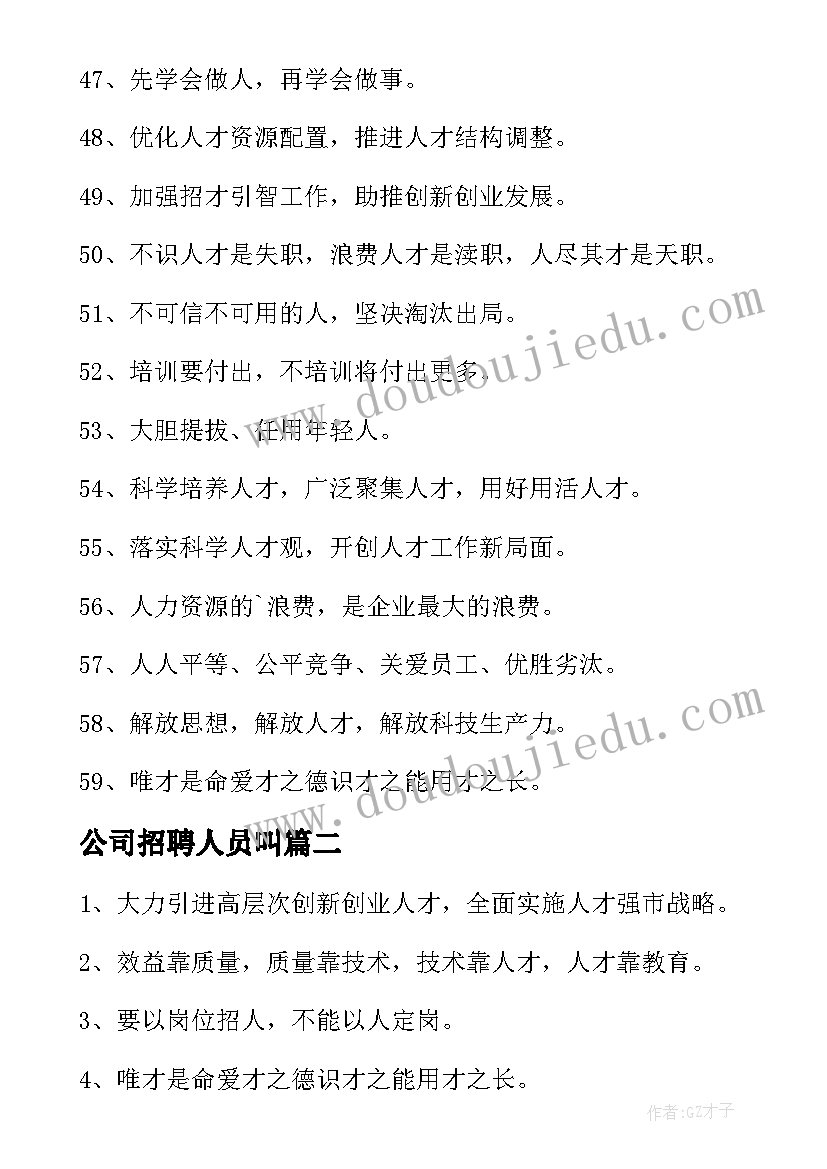 47、先学会做人，再学会做事。

48、优化人才资源配置，推进人才结构调整。

49、加强招才引智工作，助推创新创业发展。

50、不识人才是失职，浪费人才是渎职，人尽其才是天职。

51、不可信不可用的人，坚决淘汰出局。

52、培训要付出，不培训将付出更多。

53、大胆提拔、任用年轻人。

54、科学培养人才，广泛聚集人才，用好用活人才。

55、落实科学人才观，开创人才工作新局面。

56、人力资源的`浪费，是企业最大的浪费。

57、人人平等、公平竞争、关爱员工、优胜劣汰。

58、解放思想，解放人才，解放科技生产力。

59、唯才是命爱才之德识才之能用才之长。

公司招聘人员叫篇二

1、大力引进高层次创新创业人才，全面实施人才强市战略。

2、效益靠质量，质量靠技术，技术靠人才，人才靠教育。

3、要以岗位招人，不能以人定岗。

4、唯才是命爱才之德识才之能用才之长。

www.doudoujiedu.com

www.doudoujiedu.com

作者:GZ才子